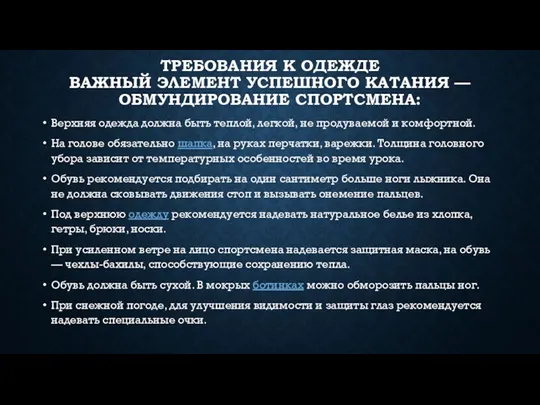 ТРЕБОВАНИЯ К ОДЕЖДЕ
ВАЖНЫЙ ЭЛЕМЕНТ УСПЕШНОГО КАТАНИЯ — ОБМУНДИРОВАНИЕ СПОРТСМЕНА:

• Верхняя одежда должна быть теплой, легкой, не продуваемой и комфортной.

• На голове обязательно шапка, на руках перчатки, варежки. Толщина головного убора зависит от температурных особенностей во время урока.

• Обувь рекомендуется подбирать на один сантиметр больше ноги лыжника. Она не должна сковывать движения стоп и вызывать онемение пальцев.

• Под верхнюю одежду рекомендуется надевать натуральное белье из хлопка, гетры, брюки, носки.

• При усиленном ветре на лицо спортсмена надевается защитная маска, на обувь — чехлы-бахилы, способствующие сохранению тепла.

• Обувь должна быть сухой. В мокрых ботинках можно обморозить пальцы ног.

• При снежной погоде, для улучшения видимости и защиты глаз рекомендуется надевать специальные очки.